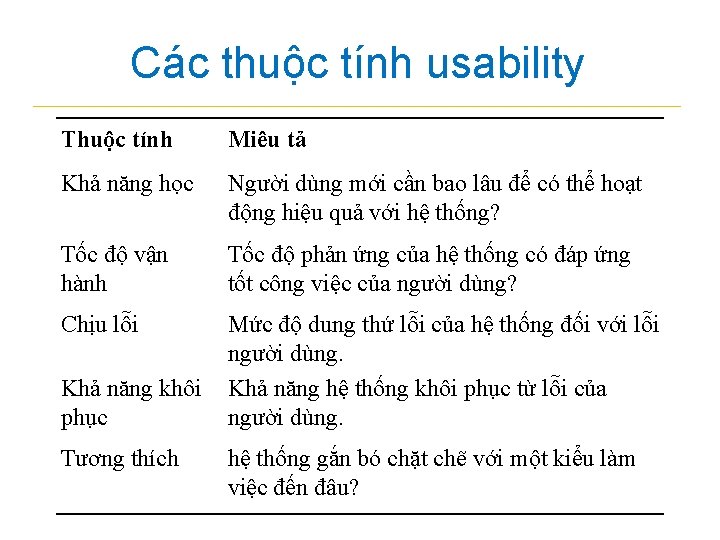 Các thuộc tính usability

| Thuộc tính | Miêu tả |
|---|---|
| Khả năng học | Người dùng mới cần bao lâu để có thể hoạt động hiệu quả với hệ thống? |
| Tốc độ vận hành | Tốc độ phản ứng của hệ thống có đáp ứng tốt công việc của người dùng? |
| Chịu lỗi | Mức độ dung thứ lỗi của hệ thống đối với lỗi người dùng. |
| Khả năng khôi phục | Khả năng hệ thống khôi phục từ lỗi của người dùng. |
| Tương thích | hệ thống gắn bó chặt chẽ với một kiểu làm việc đến đâu? |